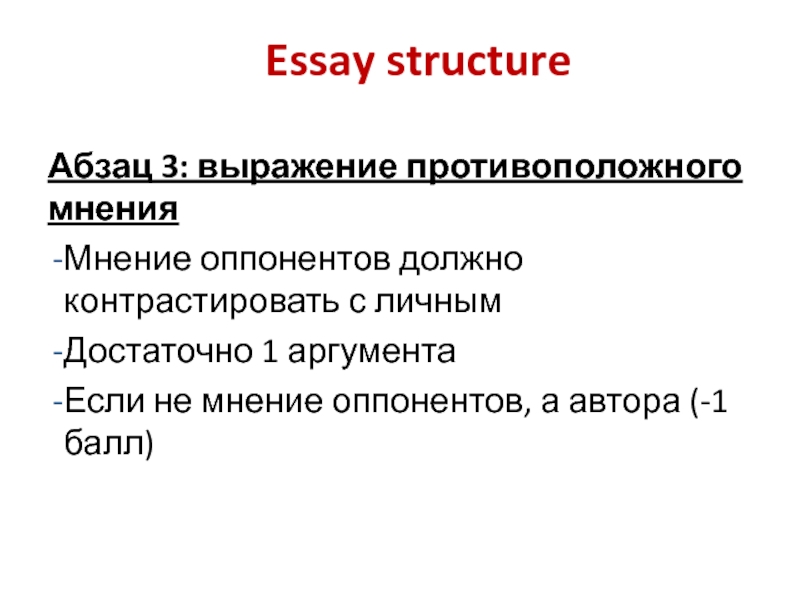 Essay structure

Абзац 3: выражение противоположного мнения

-Мнение оппонентов должно контрастировать с личным

-Достаточно 1 аргумента

-Если не мнение оппонентов, а автора (-1 балл)